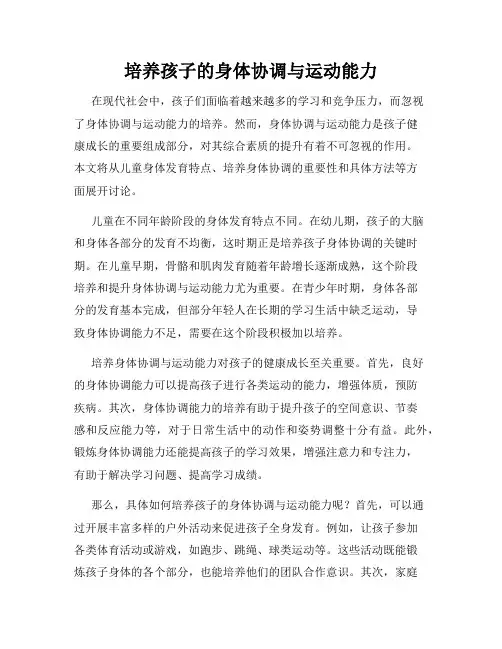 培养孩子的身体协调与运动能力

在现代社会中，孩子们面临着越来越多的学习和竞争压力，而忽视了身体协调与运动能力的培养。然而，身体协调与运动能力是孩子健康成长的重要组成部分，对其综合素质的提升有着不可忽视的作用。本文将从儿童身体发育特点、培养身体协调的重要性和具体方法等方面展开讨论。

儿童在不同年龄阶段的身体发育特点不同。在幼儿期，孩子的大脑和身体各部分的发育不均衡，这时期正是培养孩子身体协调的关键时期。在儿童早期，骨骼和肌肉发育随着年龄增长逐渐成熟，这个阶段培养和提升身体协调与运动能力尤为重要。在青少年时期，身体各部分的发育基本完成，但部分年轻人在长期的学习生活中缺乏运动，导致身体协调能力不足，需要在这个阶段积极加以培养。

培养身体协调与运动能力对孩子的健康成长至关重要。首先，良好的身体协调能力可以提高孩子进行各类运动的能力，增强体质，预防疾病。其次，身体协调能力的培养有助于提升孩子的空间意识、节奏感和反应能力等，对于日常生活中的动作和姿势调整十分有益。此外，锻炼身体协调能力还能提高孩子的学习效果，增强注意力和专注力，有助于解决学习问题、提高学习成绩。

那么，具体如何培养孩子的身体协调与运动能力呢？首先，可以通过开展丰富多样的户外活动来促进孩子全身发育。例如，让孩子参加各类体育活动或游戏，如跑步、跳绳、球类运动等。这些活动既能锻炼孩子身体的各个部分，也能培养他们的团队合作意识。其次，家庭